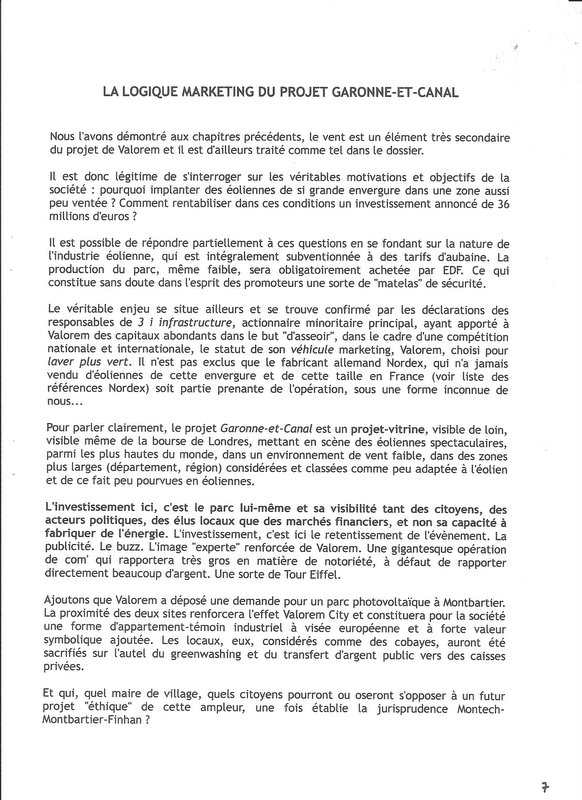 LA LOGIQUE MARKETING DU PROJET GARONNE-ET-CANAL

Nous l'avons démontré aux chapitres précédents, le vent est un élément très secondaire du projet de Valorem et il est d'ailleurs traité comme tel dans le dossier.

Il est donc légitime de s'interroger sur les véritables motivations et objectifs de la société : pourquoi implanter des éoliennes de si grande envergure dans une zone aussi peu ventée ? Comment rentabiliser dans ces conditions un investissement annoncé de 36 millions d'euros ?

Il est possible de répondre partiellement à ces questions en se fondant sur la nature de l'industrie éolienne, qui est intégralement subventionnée à des tarifs d'aubaine. La production du parc, même faible, sera obligatoirement achetée par EDF. Ce qui constitue sans doute dans l'esprit des promoteurs une sorte de "matelas" de sécurité.

Le véritable enjeu se situe ailleurs et se trouve confirmé par les déclarations des responsables de 3 i infrastructure, actionnaire minoritaire principal, ayant apporté à Valorem des capitaux abondants dans le but "d'asseoir", dans le cadre d'une compétition nationale et internationale, le statut de son véhicule marketing, Valorem, choisi pour laver plus vert. Il n'est pas exclus que le fabricant allemand Nordex, qui n'a jamais vendu d'éoliennes de cette envergure et de cette taille en France (voir liste des références Nordex) soit partie prenante de l'opération, sous une forme inconnue de nous...

Pour parler clairement, le projet Garonne-et-Canal est un projet-vitrine, visible de loin, visible même de la bourse de Londres, mettant en scène des éoliennes spectaculaires, parmi les plus hautes du monde, dans un environnement de vent faible, dans des zones plus larges (département, région) considérées et classées comme peu adaptée à l'éolien et de ce fait peu pourvues en éoliennes.

L'investissement ici, c'est le parc lui-même et sa visibilité tant des citoyens, des acteurs politiques, des élus locaux que des marchés financiers, et non sa capacité à fabriquer de l'énergie. L'investissement, c'est ici le retentissement de l'évènement. La publicité. Le buzz. L'image "experte" renforcée de Valorem. Une gigantesque opération de com' qui rapportera très gros en matière de notoriété, à défaut de rapporter directement beaucoup d'argent. Une sorte de Tour Eiffel.

Ajoutons que Valorem a déposé une demande pour un parc photovoltaïque à Montbartier. La proximité des deux sites renforcera l'effet Valorem City et constituera pour la société une forme d'appartement-témoin industriel à visée européenne et à forte valeur symbolique ajoutée. Les locaux, eux, considérés comme des cobayes, auront été sacrifiés sur l'autel du greenwashing et du transfert d'argent public vers des caisses privées.

Et qui, quel maire de village, quels citoyens pourront ou oseront s'opposer à un futur projet "éthique" de cette ampleur, une fois établie la jurisprudence Montech-Montbartier-Finhan ?

7